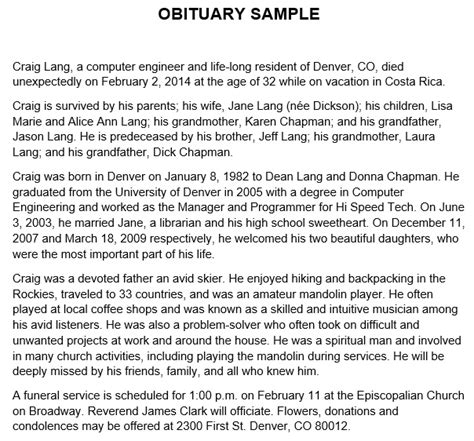 OBITUARY SAMPLE

Craig Lang, a computer engineer and life-long resident of Denver, CO, died unexpectedly on February 2, 2014 at the age of 32 while on vacation in Costa Rica.

Craig is survived by his parents; his wife, Jane Lang (née Dickson); his children, Lisa Marie and Alice Ann Lang; his grandmother, Karen Chapman; and his grandfather, Jason Lang. He is predeceased by his brother, Jeff Lang; his grandmother, Laura Lang; and his grandfather, Dick Chapman.

Craig was born in Denver on January 8, 1982 to Dean Lang and Donna Chapman. He graduated from the University of Denver in 2005 with a degree in Computer Engineering and worked as the Manager and Programmer for Hi Speed Tech. On June 3, 2003, he married Jane, a librarian and his high school sweetheart. On December 11, 2007 and March 18, 2009 respectively, he welcomed his two beautiful daughters, who were the most important part of his life.

Craig was a devoted father an avid skier. He enjoyed hiking and backpacking in the Rockies, traveled to 33 countries, and was an amateur mandolin player. He often played at local coffee shops and was known as a skilled and intuitive musician among his avid listeners. He was also a problem-solver who often took on difficult and unwanted projects at work and around the house. He was a spiritual man and involved in many church activities, including playing the mandolin during services. He will be deeply missed by his friends, family, and all who knew him.

A funeral service is scheduled for 1:00 p.m. on February 11 at the Episcopalian Church on Broadway. Reverend James Clark will officiate. Flowers, donations and condolences may be offered at 2300 First St. Denver, CO 80012.